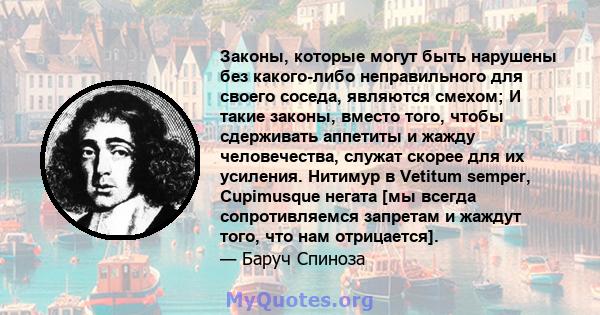 Законы, которые могут быть нарушены без какого-либо неправильного для своего соседа, являются смехом; И такие законы, вместо того, чтобы сдерживать аппетиты и жажду человечества, служат скорее для их усиления. Нитимур в Vetitum semper, Cupimusque негата [мы всегда сопротивляемся запретам и жаждут того, что нам отрицается].
— Баруч Спиноза

MyQuotes.org